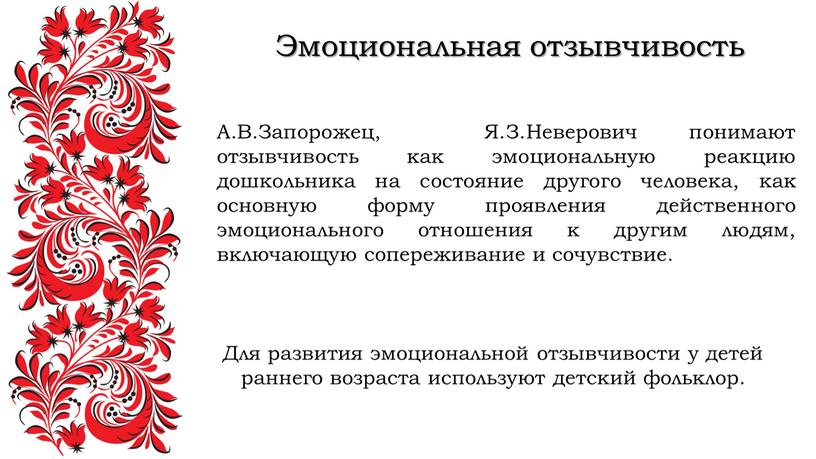 Эмоциональная отзывчивость

А.В.Запорожец, Я.З.Неверович понимают отзывчивость как эмоциональную реакцию дошкольника на состояние другого человека, как основную форму проявления действенного эмоционального отношения к другим людям, включающую сопереживание и сочувствие.

Для развития эмоциональной отзывчивости у детей раннего возраста используют детский фольклор.